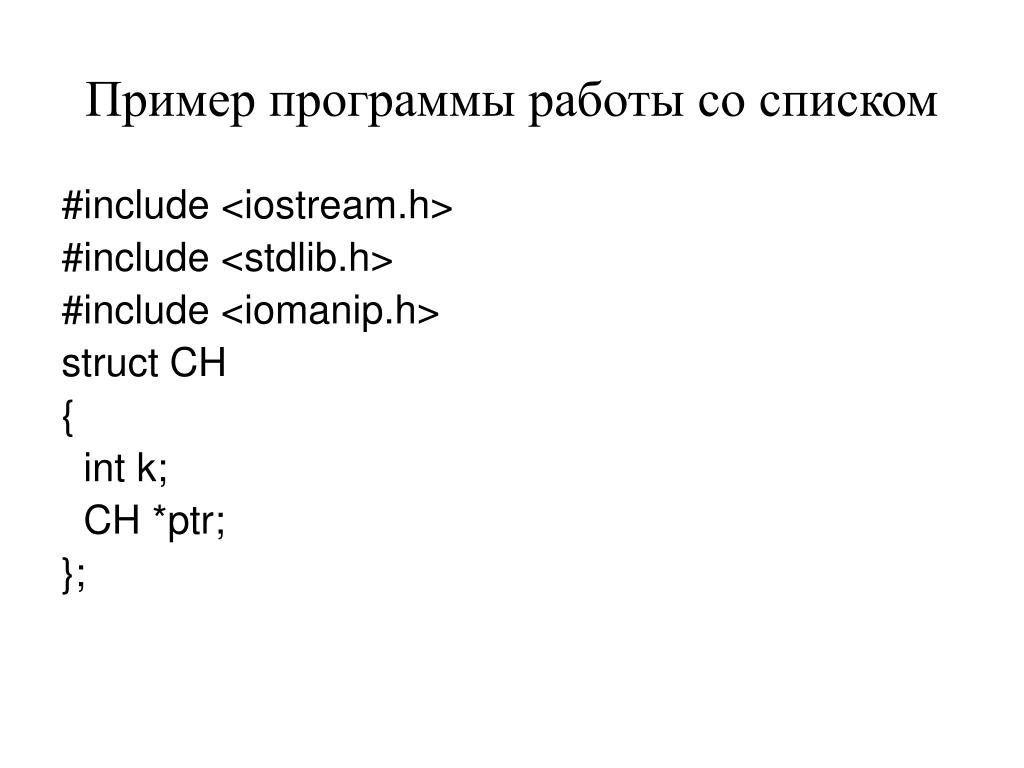 Пример программы работы со списком

#include <iostream.h>
#include <stdlib.h>
#include <iomanip.h>
struct CH
{
  int k;
  CH *ptr;
};